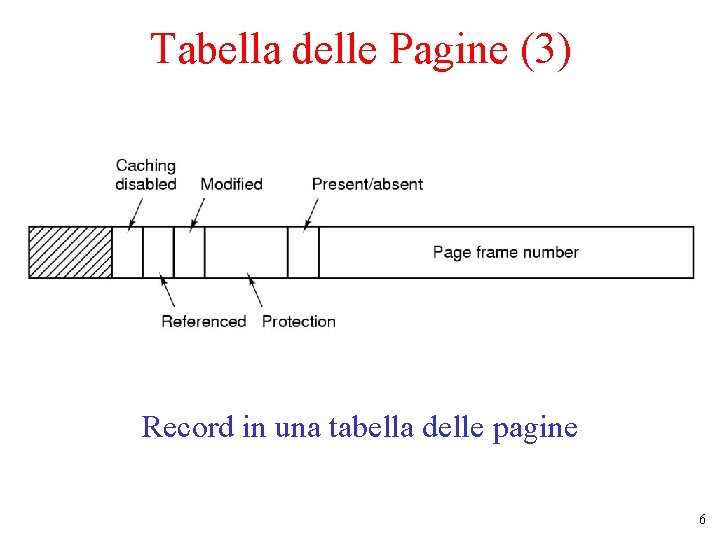 Tabella delle Pagine (3)

Caching
disabled

Modified

Present/absent

Page frame number

Referenced

Protection

Record in una tabella delle pagine

6